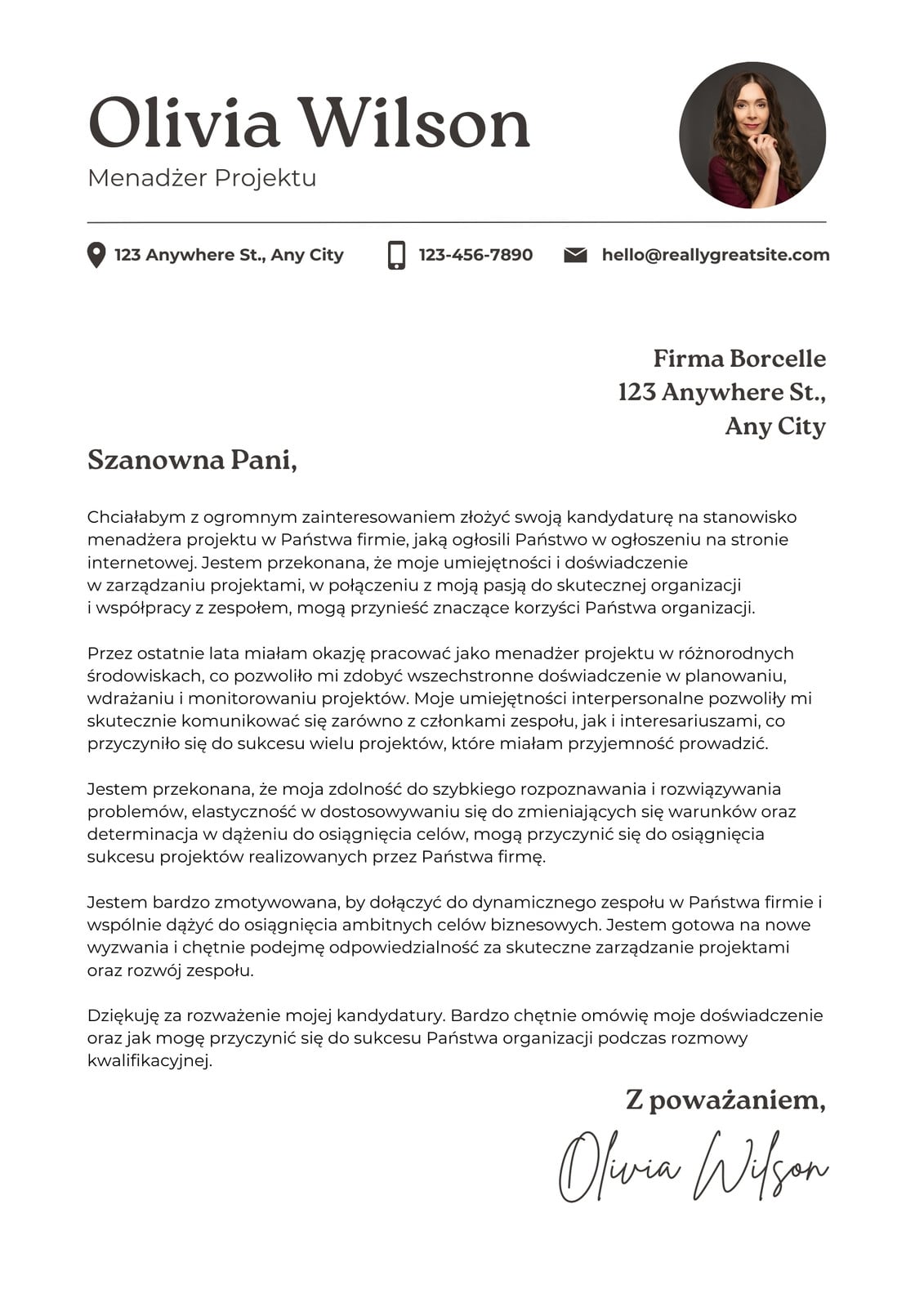 Olivia Wilson
Menadżer Projektu

123 Anywhere St., Any City
123-456-7890
hello@reallygreatsite.com

Firma Borcelle
123 Anywhere St.,
Any City

Szanowna Pani,

Chciałabym z ogromnym zainteresowaniem złożyć swoją kandydaturę na stanowisko menadżera projektu w Państwa firmie, jaką ogłosili Państwo w ogłoszeniu na stronie internetowej. Jestem przekonana, że moje umiejętności i doświadczenie w zarządzaniu projektami, w połączeniu z moją pasją do skutecznej organizacji i współpracy z zespołem, mogą przynieść znaczące korzyści Państwa organizacji.

Przez ostatnie lata miałam okazję pracować jako menadżer projektu w różnorodnych środowiskach, co pozwoliło mi zdobyć wszechstronne doświadczenie w planowaniu, wdrażaniu i monitorowaniu projektów. Moje umiejętności interpersonalne pozwoliły mi skutecznie komunikować się zarówno z członkami zespołu, jak i interesariuszami, co przyczyniło się do sukcesu wielu projektów, które miałam przyjemność prowadzić.

Jestem przekonana, że moja zdolność do szybkiego rozpoznawania i rozwiązywania problemów, elastyczność w dostosowywaniu się do zmieniających się warunków oraz determinacja w dążeniu do osiągnięcia celów, mogą przyczynić się do osiągnięcia sukcesu projektów realizowanych przez Państwa firmę.

Jestem bardzo zmotywowana, by dołączyć do dynamicznego zespołu w Państwa firmie i wspólnie dążyć do osiągnięcia ambitnych celów biznesowych. Jestem gotowa na nowe wyzwania i chętnie podejmę odpowiedzialność za skuteczne zarządzanie projektami oraz rozwój zespołu.

Dziękuję za rozważenie mojej kandydatury. Bardzo chętnie omówię moje doświadczenie oraz jak mogę przyczynić się do sukcesu Państwa organizacji podczas rozmowy kwalifikacyjnej.

Z poważaniem,
Olivia Wilson